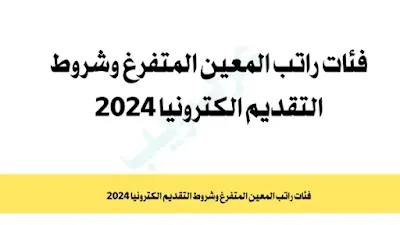 فئات راتب المعين المتفرغ وشروط التقديم الكترونيا 2024

فئات راتب المعين المتفرغ وشروط التقديم الكترونيا 2024